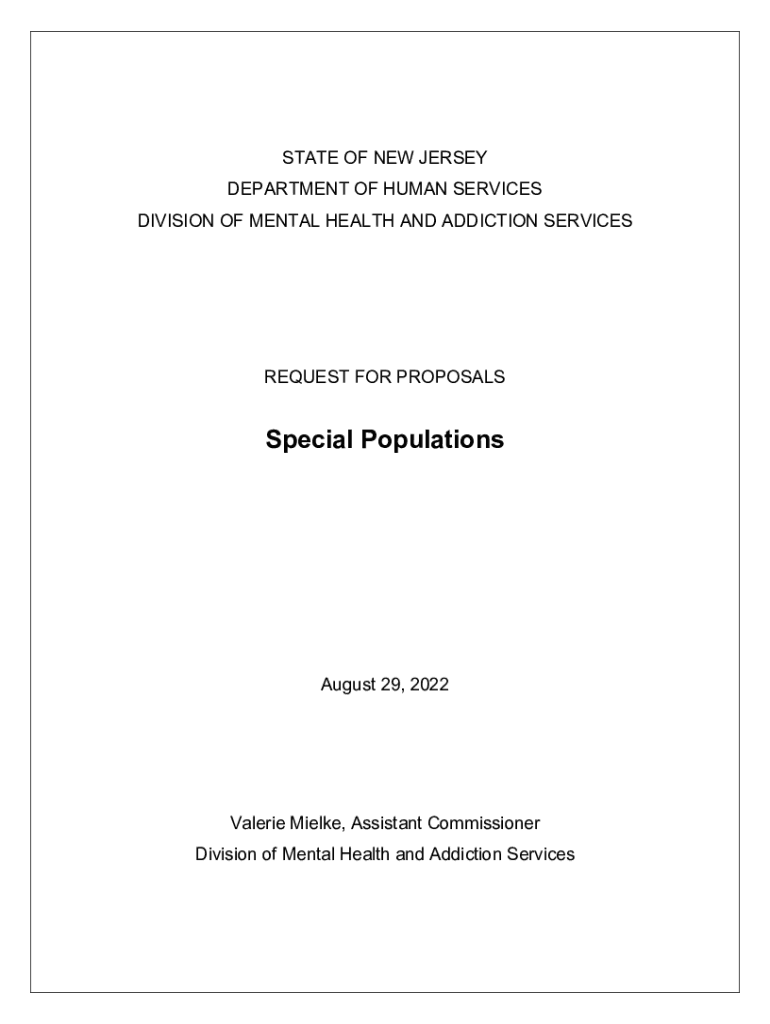 STATE OF NEW JERSEY
DEPARTMENT OF HUMAN SERVICES
DIVISION OF MENTAL HEALTH AND ADDICTION SERVICES

REQUEST FOR PROPOSALS

Special Populations

August 29, 2022

Valerie Mielke, Assistant Commissioner
Division of Mental Health and Addiction Services